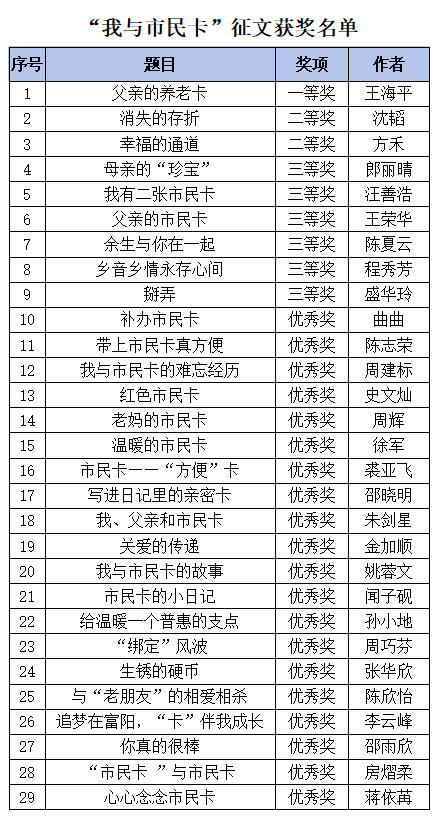 “我与市民卡”征文获奖名单

| 序号 | 题目 | 奖项 | 作者 |
|---|---|---|---|
| 1 | 父亲的养老卡 | 一等奖 | 王海平 |
| 2 | 消失的存折 | 二等奖 | 沈韬 |
| 3 | 幸福的通道 | 二等奖 | 方禾 |
| 4 | 母亲的“珍宝” | 三等奖 | 郎丽晴 |
| 5 | 我有二张市民卡 | 三等奖 | 汪善浩 |
| 6 | 父亲的市民卡 | 三等奖 | 王荣华 |
| 7 | 余生与你在一起 | 三等奖 | 陈夏云 |
| 8 | 乡音乡情永存心间 | 三等奖 | 程秀芳 |
| 9 | 掰弄 | 三等奖 | 盛华玲 |
| 10 | 补办市民卡 | 优秀奖 | 曲曲 |
| 11 | 带上市民卡真方便 | 优秀奖 | 陈志荣 |
| 12 | 我与市民卡的难忘经历 | 优秀奖 | 周建标 |
| 13 | 红色市民卡 | 优秀奖 | 史文灿 |
| 14 | 老妈的市民卡 | 优秀奖 | 周辉 |
| 15 | 温暖的市民卡 | 优秀奖 | 徐军 |
| 16 | 市民卡——“方便”卡 | 优秀奖 | 裘亚飞 |
| 17 | 写进日记里的亲密卡 | 优秀奖 | 邵晓明 |
| 18 | 我、父亲和市民卡 | 优秀奖 | 朱剑星 |
| 19 | 关爱的传递 | 优秀奖 | 金加顺 |
| 20 | 我与市民卡的故事 | 优秀奖 | 姚蓉文 |
| 21 | 市民卡的小日记 | 优秀奖 | 闻子砚 |
| 22 | 给温暖一个普惠的支点 | 优秀奖 | 孙小地 |
| 23 | “绑定”风波 | 优秀奖 | 周巧芬 |
| 24 | 生锈的硬币 | 优秀奖 | 张华欣 |
| 25 | 与“老朋友”的相爱相杀 | 优秀奖 | 陈欣怡 |
| 26 | 追梦在富阳，“卡”伴我成长 | 优秀奖 | 李云峰 |
| 27 | 你真的很棒 | 优秀奖 | 邵雨欣 |
| 28 | “市民卡 ”与市民卡 | 优秀奖 | 房熠柔 |
| 29 | 心心念念市民卡 | 优秀奖 | 蒋依苒 |